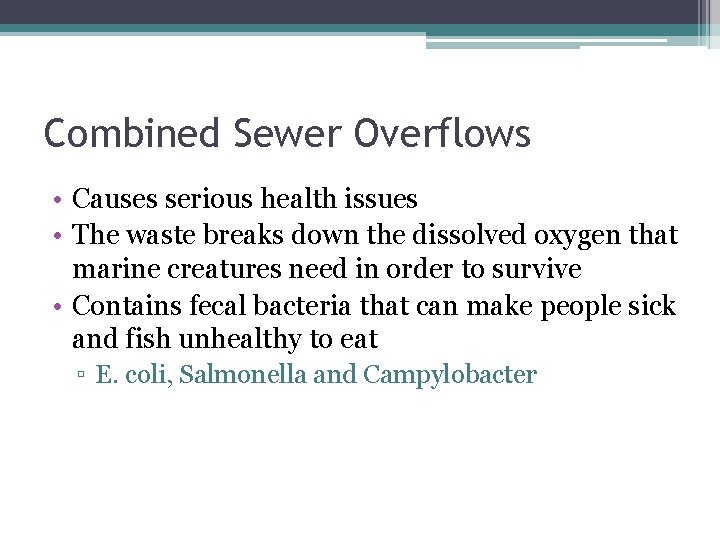 Combined Sewer Overflows

• Causes serious health issues
• The waste breaks down the dissolved oxygen that marine creatures need in order to survive
• Contains fecal bacteria that can make people sick and fish unhealthy to eat
▫ E. coli, Salmonella and Campylobacter